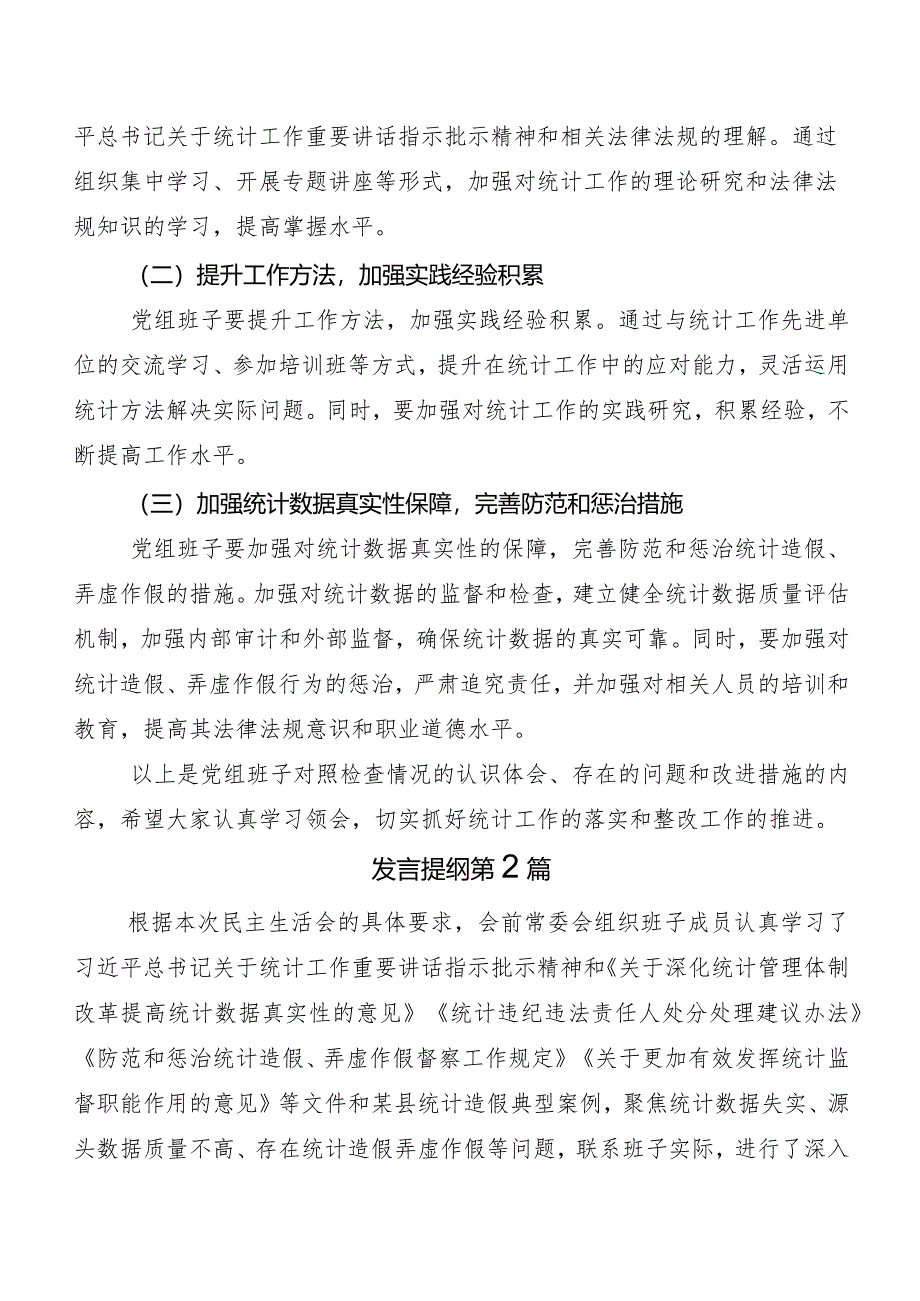 平总书记关于统计工作重要讲话指示批示精神和相关法律法规的理解。通过组织集中学习、开展专题讲座等形式，加强对统计工作的理论研究和法律法规知识的学习，提高掌握水平。

（二）提升工作方法，加强实践经验积累

党组班子要提升工作方法，加强实践经验积累。通过与统计工作先进单位的交流学习、参加培训班等方式，提升在统计工作中的应对能力，灵活运用统计方法解决实际问题。同时，要加强对统计工作的实践研究，积累经验，不断提高工作水平。

（三）加强统计数据真实性保障，完善防范和惩治措施

党组班子要加强对统计数据真实性的保障，完善防范和惩治统计造假、弄虚作假的措施。加强对统计数据的监督和检查，建立健全统计数据质量评估机制，加强内部审计和外部监督，确保统计数据的真实可靠。同时，要加强对统计造假、弄虚作假行为的惩治，严肃追究责任，并加强对相关人员的培训和教育，提高其法律法规意识和职业道德水平。

以上是党组班子对照检查情况的认识体会、存在的问题和改进措施的内容，希望大家认真学习领会，切实抓好统计工作的落实和整改工作的推进。

发言提纲第2篇

根据本次民主生活会的具体要求，会前常委会组织班子成员认真学习了习近平总书记关于统计工作重要讲话指示批示精神和《关于深化统计管理体制改革提高统计数据真实性的意见》《统计违纪违法责任人处分处理建议办法》《防范和惩治统计造假、弄虚作假督察工作规定》《关于更加有效发挥统计监督职能作用的意见》等文件和某县统计造假典型案例，聚焦统计数据失实、源头数据质量不高、存在统计造假弄虚作假等问题，联系班子实际，进行了深入